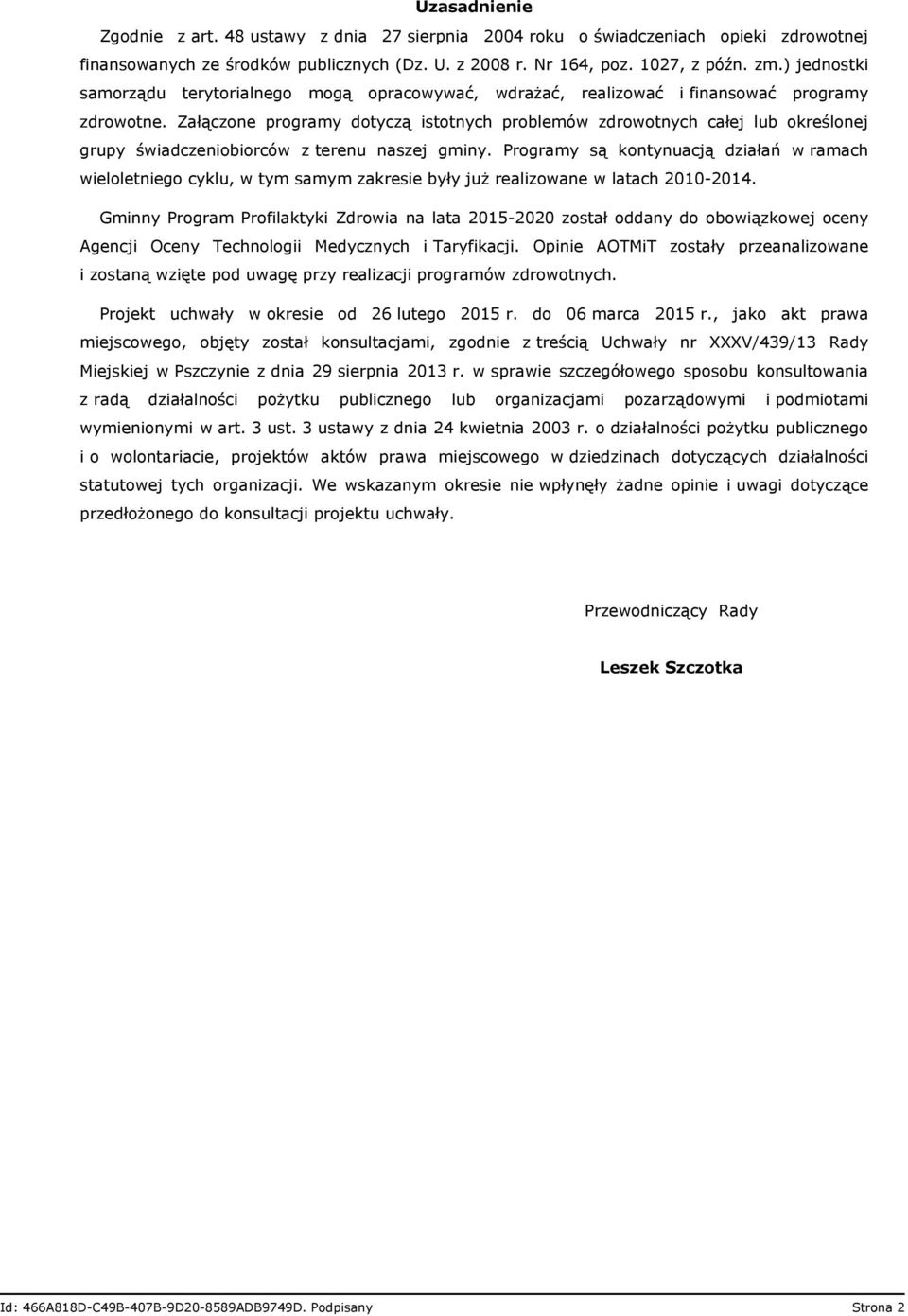 Uzasadnienie

Zgodnie z art. 48 ustawy z dnia 27 sierpnia 2004 roku o świadczeniach opieki zdrowotnej finansowanych ze środków publicznych (Dz. U. z 2008 r. Nr 164, poz. 1027, z późn. zm.) jednostki samorządu terytorialnego mogą opracowywać, wdrażać, realizować i finansować programy zdrowotne. Załączone programy dotyczą istotnych problemów zdrowotnych całej lub określonej grupy świadczeniobiorców z terenu naszej gminy. Programy są kontynuacją działań w ramach wieloletniego cyklu, w tym samym zakresie były już realizowane w latach 2010-2014.

Gminny Program Profilaktyki Zdrowia na lata 2015-2020 został oddany do obowiązkowej oceny Agencji Oceny Technologii Medycznych i Taryfikacji. Opinie AOTMiT zostały przeanalizowane i zostaną wzięte pod uwagę przy realizacji programów zdrowotnych.

Projekt uchwały w okresie od 26 lutego 2015 r. do 06 marca 2015 r., jako akt prawa miejscowego, objęty został konsultacjami, zgodnie z treścią Uchwały nr XXXV/439/13 Rady Miejskiej w Pszczynie z dnia 29 sierpnia 2013 r. w sprawie szczegółowego sposobu konsultowania z radą działalności pożytku publicznego lub organizacjami pozarządowymi i podmiotami wymienionymi w art. 3 ust. 3 ustawy z dnia 24 kwietnia 2003 r. o działalności pożytku publicznego i o wolontariacie, projektów aktów prawa miejscowego w dziedzinach dotyczących działalności statutowej tych organizacji. We wskazanym okresie nie wpłynęły żadne opinie i uwagi dotyczące przedłożonego do konsultacji projektu uchwały.

Przewodniczący Rady

Leszek Szczotka

Id: 466A818D-C49B-407B-9D20-8589ADB9749D. Podpisany Strona 2